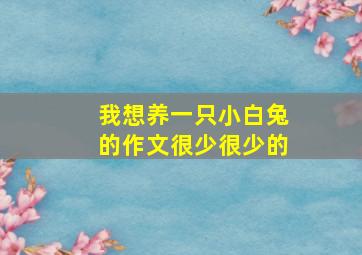 我想养一只小白兔的作文很少很少的